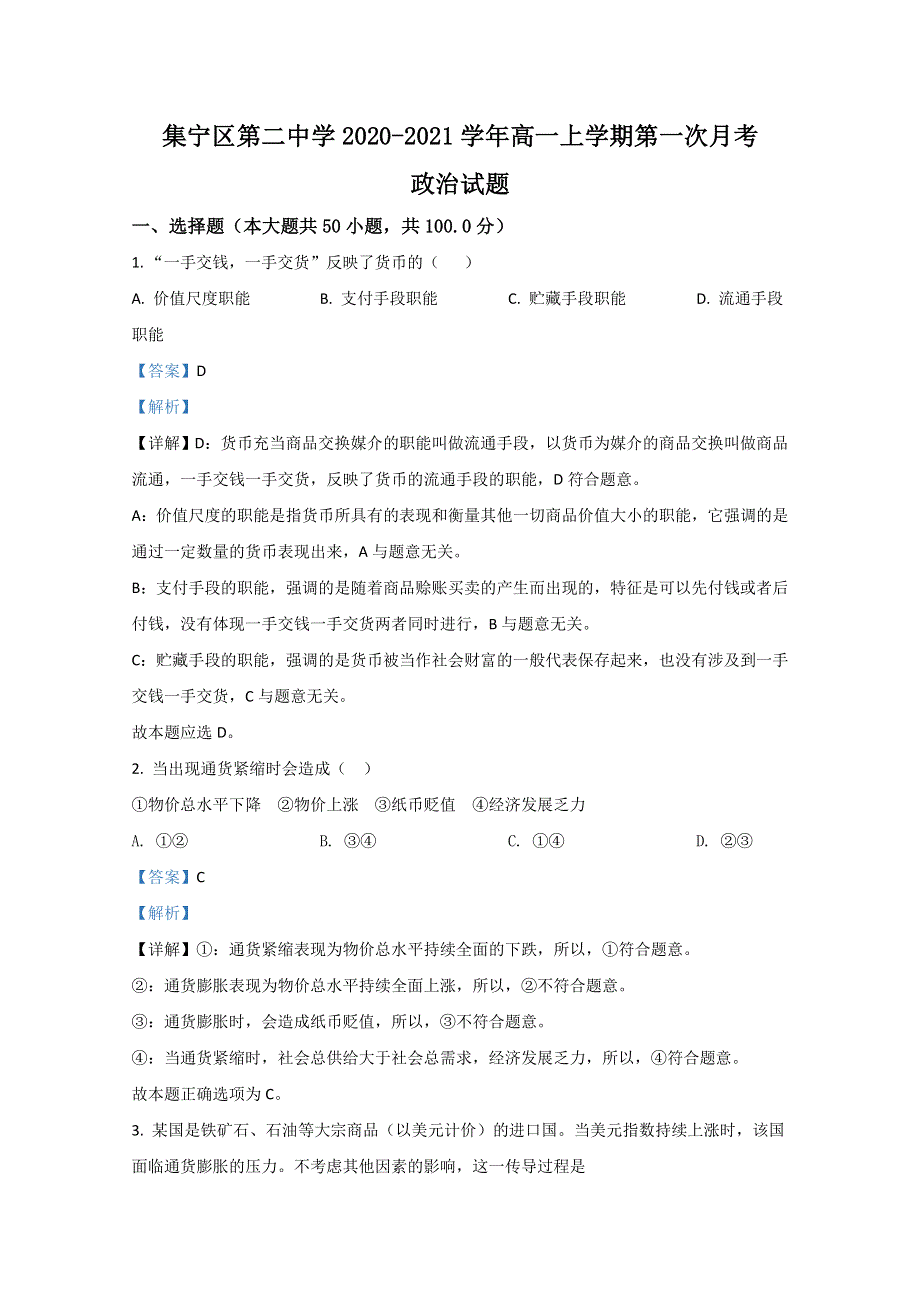 集宁区第二中学 2020-2021 学年高一上学期第一次月考

政治试题

一、选择题（本大题共 50 小题，共 100.0 分）

1.“一手交钱，一手交货”反映了货币的（　　）

A. 价值尺度职能　　B. 支付手段职能　　C. 贮藏手段职能　　D. 流通手段职能

【答案】D

【解析】

【详解】D：货币充当商品交换媒介的职能叫做流通手段，以货币为媒介的商品交换叫做商品流通，一手交钱一手交货，反映了货币的流通手段的职能，D 符合题意。

A：价值尺度的职能是指货币所具有的表现和衡量其他一切商品价值大小的职能，它强调的是通过一定数量的货币表现出来，A 与题意无关。

B：支付手段的职能，强调的是随着商品赊账买卖的产生而出现的，特征是可以先付钱或者后付钱，没有体现一手交钱一手交货两者同时进行，B 与题意无关。

C：贮藏手段的职能，强调的是货币被当作社会财富的一般代表保存起来，也没有涉及到一手交钱一手交货，C 与题意无关。

故本题应选 D。

2. 当出现通货紧缩时会造成（　）

①物价总水平下降　②物价上涨　③纸币贬值　④经济发展乏力

A. ①②　　B. ③④　　C. ①④　　D. ②③

【答案】C

【解析】

【详解】①：通货紧缩表现为物价总水平持续全面的下跌，所以，①符合题意。

②：通货膨胀表现为物价总水平持续全面上涨，所以，②不符合题意。

③：通货膨胀时，会造成纸币贬值，所以，③不符合题意。

④：当通货紧缩时，社会总供给大于社会总需求，经济发展乏力，所以，④符合题意。

故本题正确选项为 C。

3. 某国是铁矿石、石油等大宗商品（以美元计价）的进口国。当美元指数持续上涨时，该国面临通货膨胀的压力。不考虑其他因素的影响，这一传导过程是